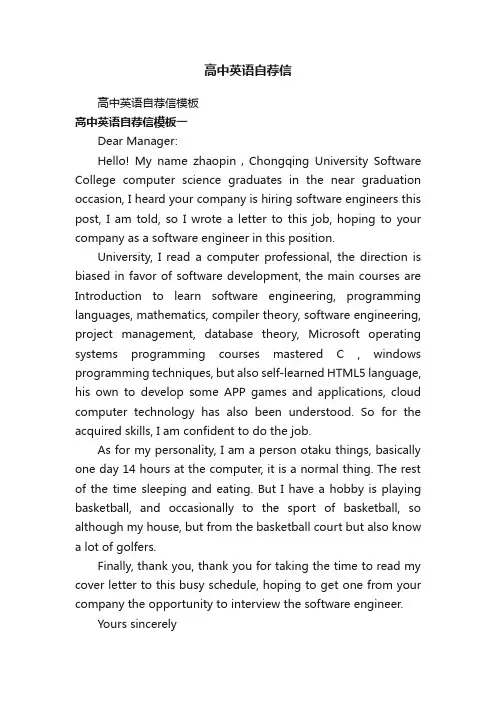 高中英语自荐信

高中英语自荐信模板

高中英语自荐信模板一

Dear Manager:

Hello! My name zhaopin , Chongqing University Software College computer science graduates in the near graduation occasion, I heard your company is hiring software engineers this post, I am told, so I wrote a letter to this job, hoping to your company as a software engineer in this position.

University, I read a computer professional, the direction is biased in favor of software development, the main courses are Introduction to learn software engineering, programming languages, mathematics, compiler theory, software engineering, project management, database theory, Microsoft operating systems programming courses mastered C , windows programming techniques, but also self-learned HTML5 language, his own to develop some APP games and applications, cloud computer technology has also been understood. So for the acquired skills, I am confident to do the job.

As for my personality, I am a person otaku things, basically one day 14 hours at the computer, it is a normal thing. The rest of the time sleeping and eating. But I have a hobby is playing basketball, and occasionally to the sport of basketball, so although my house, but from the basketball court but also know a lot of golfers.

Finally, thank you, thank you for taking the time to read my cover letter to this busy schedule, hoping to get one from your company the opportunity to interview the software engineer.

Yours sincerely